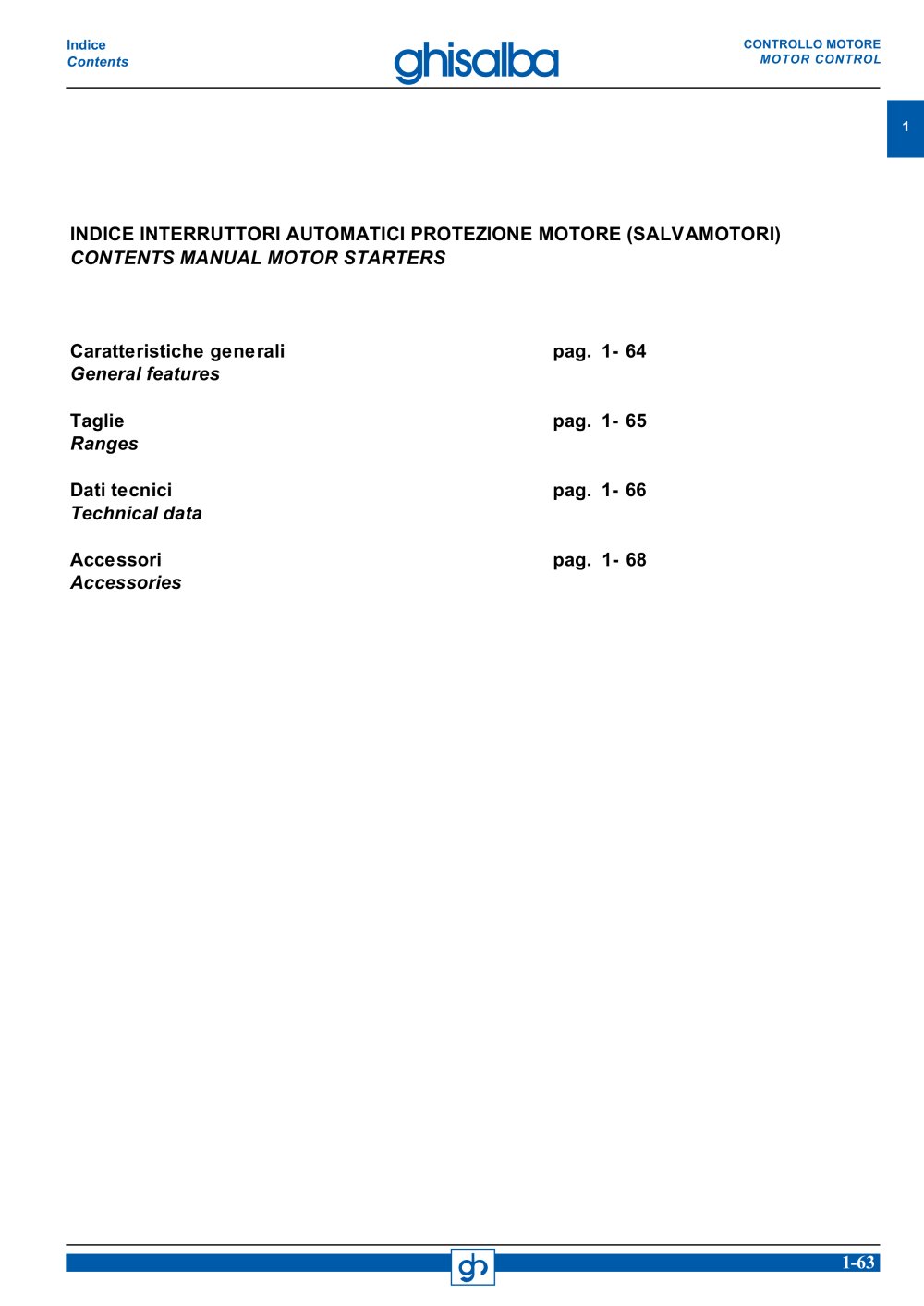 Indice
Contents

ghisalba

CONTROLLO MOTORE
MOTOR CONTROL

1

INDICE INTERRUTTORI AUTOMATICI PROTEZIONE MOTORE (SALVAMOTORI)
CONTENTS MANUAL MOTOR STARTERS

Caratteristiche generali pag. 1- 64
General features

Taglie pag. 1- 65
Ranges

Dati tecnici pag. 1- 66
Technical data

Accessori pag. 1- 68
Accessories

gh

1-63